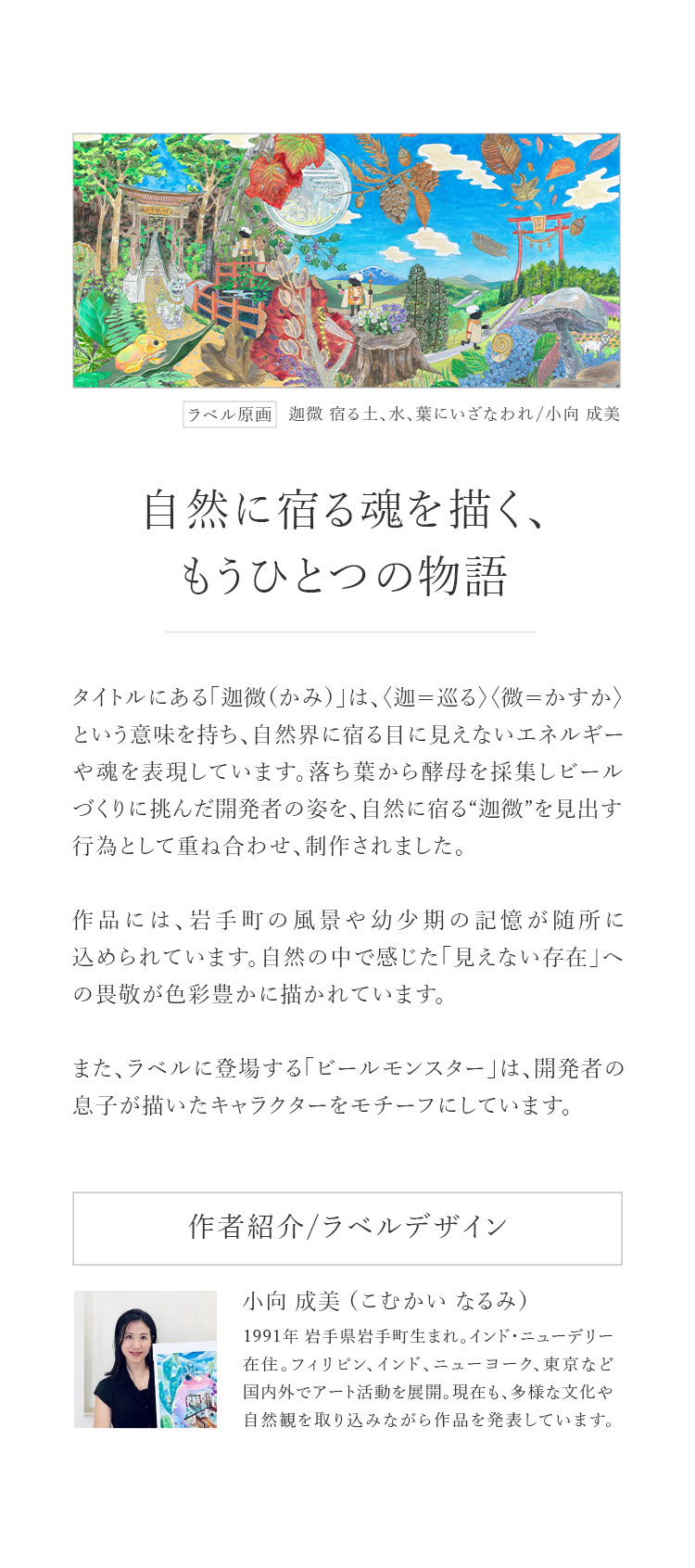 ラベル原画　迦微 宿る土、水、葉にいざなわれ/小向 成美

自然に宿る魂を描く、
もうひとつの物語

タイトルにある「迦微（かみ）」は、〈迦＝巡る〉〈微＝かすか〉という意味を持ち、自然界に宿る目に見えないエネルギーや魂を表現しています。落ち葉から酵母を採集しビールづくりに挑んだ開発者の姿を、自然に宿る“迦微”を見出す行為として重ね合わせ、制作されました。

作品には、岩手町の風景や幼少期の記憶が随所に込められています。自然の中で感じた「見えない存在」への畏敬が色彩豊かに描かれています。

また、ラベルに登場する「ビールモンスター」は、開発者の息子が描いたキャラクターをモチーフにしています。

作者紹介/ラベルデザイン

小向 成美（こむかい なるみ）
1991年 岩手県岩手町生まれ。インド・ニューデリー在住。フィリピン、インド、ニューヨーク、東京など国内外でアート活動を展開。現在も、多様な文化や自然観を取り込みながら作品を発表しています。